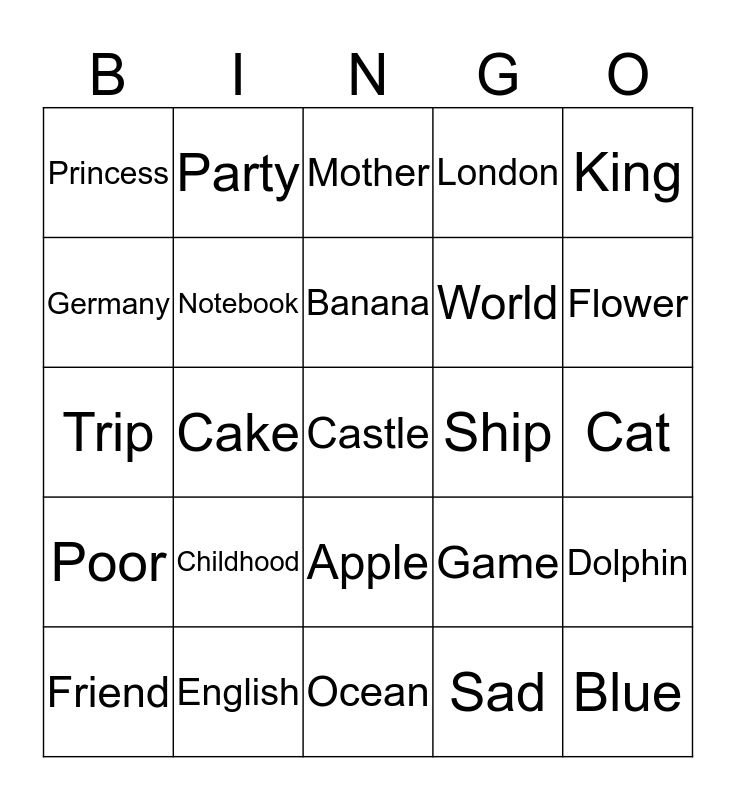 | B | I | N | G | O |
|---|---|---|---|---|
| Princess | Party | Mother | London | King |
| Germany | Notebook | Banana | World | Flower |
| Trip | Cake | Castle | Ship | Cat |
| Poor | Childhood | Apple | Game | Dolphin |
| Friend | English | Ocean | Sad | Blue |